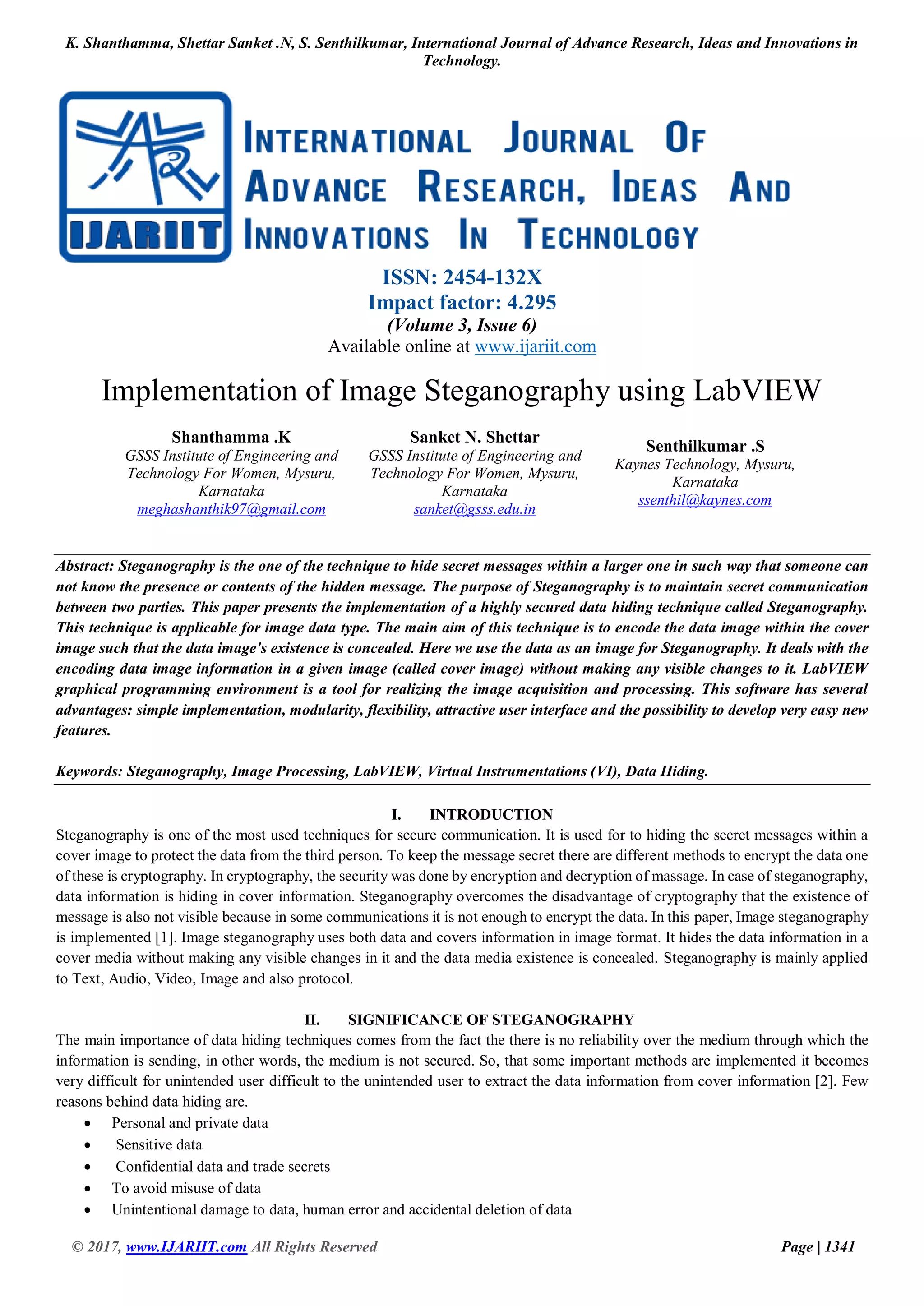 K. Shanthamma, Shettar Sanket .N, S. Senthilkumar, International Journal of Advance Research, Ideas and Innovations in Technology.

IJARIIT

INTERNATIONAL JOURNAL OF ADVANCE RESEARCH, IDEAS AND INNOVATIONS IN TECHNOLOGY

ISSN: 2454-132X
Impact factor: 4.295
(Volume 3, Issue 6)
Available online at www.ijariit.com

Implementation of Image Steganography using LabVIEW

Shanthamma .K
GSSS Institute of Engineering and Technology For Women, Mysuru, Karnataka
meghashanthik97@gmail.com

Sanket N. Shettar
GSSS Institute of Engineering and Technology For Women, Mysuru, Karnataka
sanket@gsss.edu.in

Senthilkumar .S
Kaynes Technology, Mysuru, Karnataka
ssenthil@kaynes.com

Abstract: Steganography is the one of the technique to hide secret messages within a larger one in such way that someone can not know the presence or contents of the hidden message. The purpose of Steganography is to maintain secret communication between two parties. This paper presents the implementation of a highly secured data hiding technique called Steganography. This technique is applicable for image data type. The main aim of this technique is to encode the data image within the cover image such that the data image's existence is concealed. Here we use the data as an image for Steganography. It deals with the encoding data image information in a given image (called cover image) without making any visible changes to it. LabVIEW graphical programming environment is a tool for realizing the image acquisition and processing. This software has several advantages: simple implementation, modularity, flexibility, attractive user interface and the possibility to develop very easy new features.

Keywords: Steganography, Image Processing, LabVIEW, Virtual Instrumentations (VI), Data Hiding.

I. INTRODUCTION
Steganography is one of the most used techniques for secure communication. It is used for to hiding the secret messages within a cover image to protect the data from the third person. To keep the message secret there are different methods to encrypt the data one of these is cryptography. In cryptography, the security was done by encryption and decryption of massage. In case of steganography, data information is hiding in cover information. Steganography overcomes the disadvantage of cryptography that the existence of message is also not visible because in some communications it is not enough to encrypt the data. In this paper, Image steganography is implemented [1]. Image steganography uses both data and covers information in image format. It hides the data information in a cover media without making any visible changes in it and the data media existence is concealed. Steganography is mainly applied to Text, Audio, Video, Image and also protocol.

II. SIGNIFICANCE OF STEGANOGRAPHY
The main importance of data hiding techniques comes from the fact the there is no reliability over the medium through which the information is sending, in other words, the medium is not secured. So, that some important methods are implemented it becomes very difficult for unintended user difficult to the unintended user to extract the data information from cover information [2]. Few reasons behind data hiding are.
• Personal and private data
• Sensitive data
• Confidential data and trade secrets
• To avoid misuse of data
• Unintentional damage to data, human error and accidental deletion of data

© 2017, www.IJARIIT.com All Rights Reserved
Page | 1341